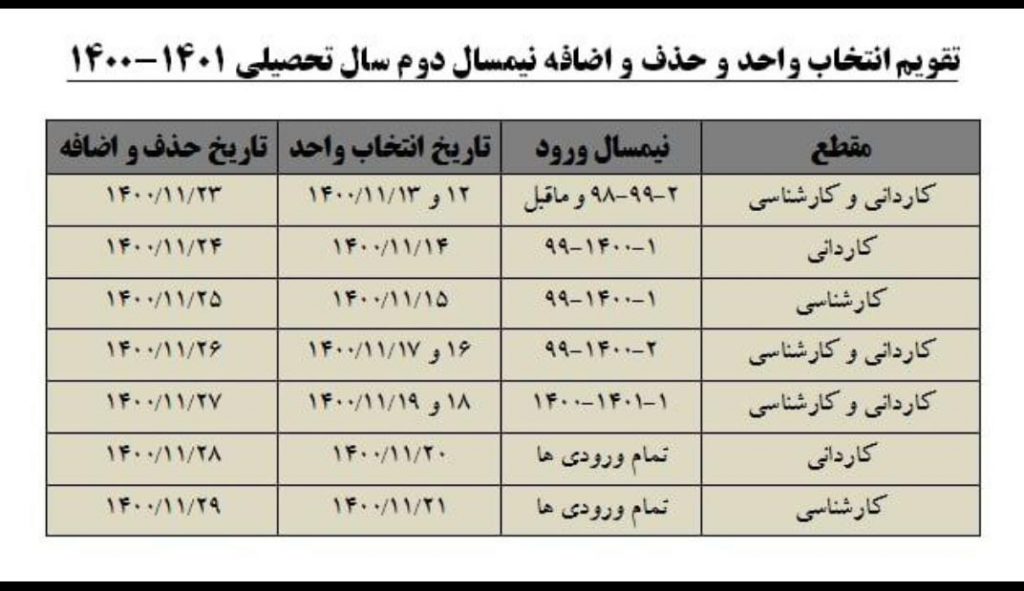 تقویم انتخاب واحد و حذف و اضافه نیمسال دوم سال تحصیلی ۱۴۰۱-۱۴۰۰

| مقطع | نیمسال ورود | تاریخ انتخاب واحد | تاریخ حذف و اضافه |
|---|---|---|---|
| کاردانی و کارشناسی | ۲-۹۹-۹۸ و ماقبل | ۱۲ و ۱۴۰۰/۱۱/۱۳ | ۱۴۰۰/۱۱/۲۳ |
| کاردانی | ۱-۱۴۰۰-۹۹ | ۱۴۰۰/۱۱/۱۴ | ۱۴۰۰/۱۱/۲۴ |
| کارشناسی | ۱-۱۴۰۰-۹۹ | ۱۴۰۰/۱۱/۱۵ | ۱۴۰۰/۱۱/۲۵ |
| کاردانی و کارشناسی | ۲-۱۴۰۰-۹۹ | ۱۶ و ۱۴۰۰/۱۱/۱۷ | ۱۴۰۰/۱۱/۲۶ |
| کاردانی و کارشناسی | ۱-۱۴۰۱-۱۴۰۰ | ۱۸ و ۱۴۰۰/۱۱/۱۹ | ۱۴۰۰/۱۱/۲۷ |
| کاردانی | تمام ورودی ها | ۱۴۰۰/۱۱/۲۰ | ۱۴۰۰/۱۱/۲۸ |
| کارشناسی | تمام ورودی ها | ۱۴۰۰/۱۱/۲۱ | ۱۴۰۰/۱۱/۲۹ |